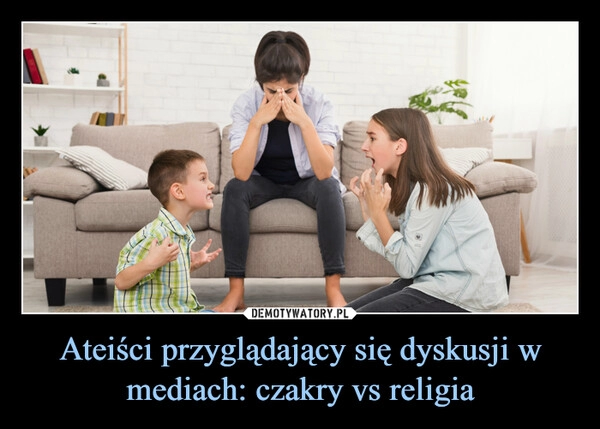 DEMOTYWATORY.PL

Ateiści przyglądający się dyskusji w mediach: czakry vs religia